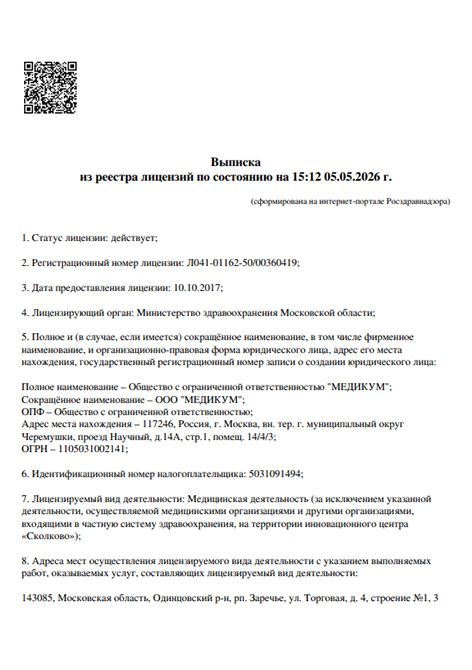 Выписка
из реестра лицензий по состоянию на 15:12 05.05.2026 г.

(сформирована на интернет-портале Росздравнадзора)

1. Статус лицензии: действует;

2. Регистрационный номер лицензии: Л041-01162-50/00360419;

3. Дата предоставления лицензии: 10.10.2017;

4. Лицензирующий орган: Министерство здравоохранения Московской области;

5. Полное и (в случае, если имеется) сокращённое наименование, в том числе фирменное наименование, и организационно-правовая форма юридического лица, адрес его места нахождения, государственный регистрационный номер записи о создании юридического лица:

Полное наименование – Общество с ограниченной ответственностью "МЕДИКУМ";
Сокращённое наименование – ООО "МЕДИКУМ";
ОПФ – Общество с ограниченной ответственностью;
Адрес места нахождения – 117246, Россия, г. Москва, вн. тер. г. муниципальный округ Черемушки, проезд Научный, д.14А, стр.1, помещ. 14/4/3;
ОГРН – 1105031002141;

6. Идентификационный номер налогоплательщика: 5031091494;

7. Лицензируемый вид деятельности: Медицинская деятельность (за исключением указанной деятельности, осуществляемой медицинскими организациями и другими организациями, входящими в частную систему здравоохранения, на территории инновационного центра «Сколково»);

8. Адреса мест осуществления лицензируемого вида деятельности с указанием выполняемых работ, оказываемых услуг, составляющих лицензируемый вид деятельности:

143085, Московская область, Одинцовский р-н, рп. Заречье, ул. Торговая, д. 4, строение №1, 3